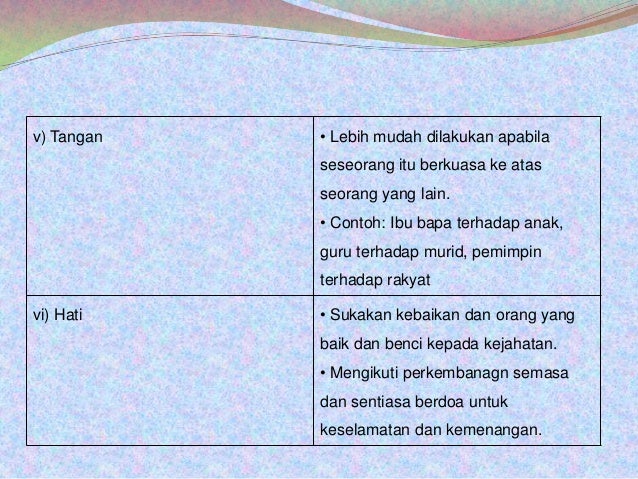 | v) Tangan | • Lebih mudah dilakukan apabila seseorang itu berkuasa ke atas seorang yang lain. • Contoh: Ibu bapa terhadap anak, guru terhadap murid, pemimpin terhadap rakyat |
|---|---|
| vi) Hati | • Sukakan kebaikan dan orang yang baik dan benci kepada kejahatan. • Mengikuti perkembanagn semasa dan sentiasa berdoa untuk keselamatan dan kemenangan. |